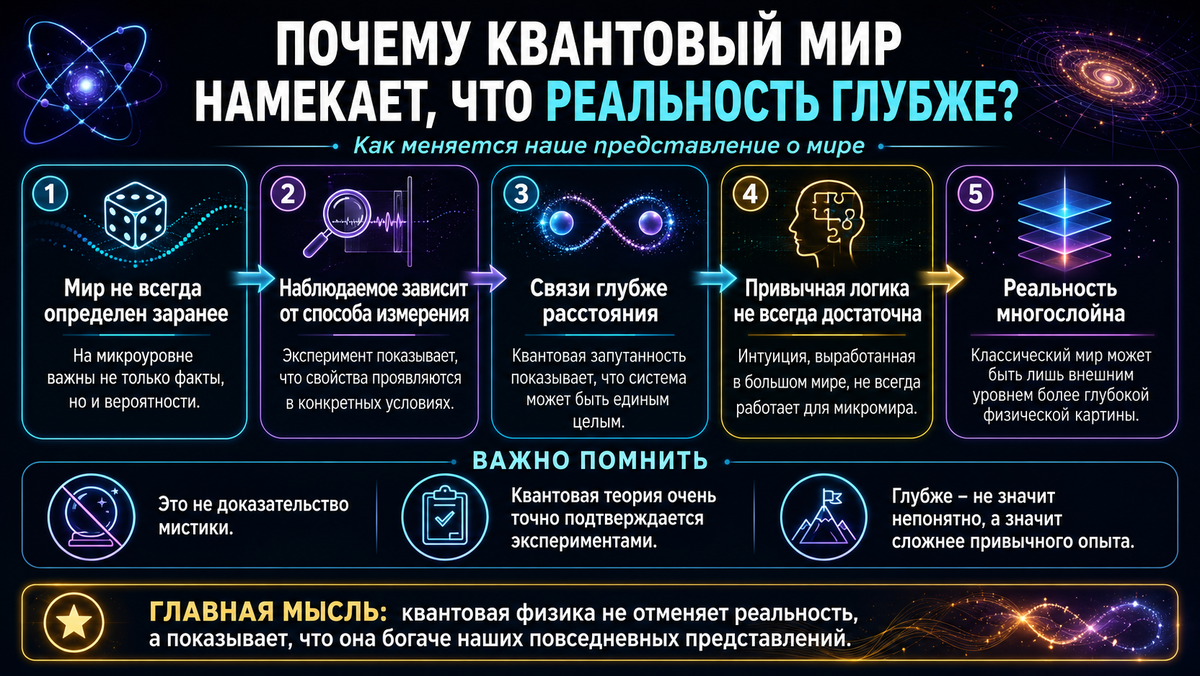 ПОЧЕМУ КВАНТОВЫЙ МИР НАМЕКАЕТ, ЧТО РЕАЛЬНОСТЬ ГЛУБЖЕ?

Как меняется наше представление о мире

1
Мир не всегда определен заранее
На микроуровне важны не только факты, но и вероятности.

2
Наблюдаемое зависит от способа измерения
Эксперимент показывает, что свойства проявляются в конкретных условиях.

3
Связи глубже расстояния
Квантовая запутанность показывает, что система может быть единым целым.

4
Привычная логика не всегда достаточна
Интуиция, выработанная в большом мире, не всегда работает для микромира.

5
Реальность многослойна
Классический мир может быть лишь внешним уровнем более глубокой физической картины.

ВАЖНО ПОМНИТЬ

Это не доказательство мистики.

Квантовая теория очень точно подтверждается экспериментами.

Глубже – не значит непонятно, а значит сложнее привычного опыта.

ГЛАВНАЯ МЫСЛЬ: квантовая физика не отменяет реальность, а показывает, что она богаче наших повседневных представлений.